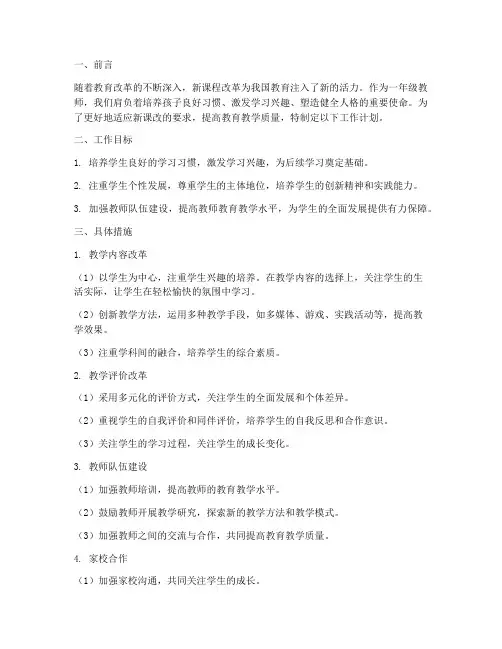 一、前言

随着教育改革的不断深入，新课程改革为我国教育注入了新的活力。作为一年级教师，我们肩负着培养孩子良好习惯、激发学习兴趣、塑造健全人格的重要使命。为了更好地适应新课改的要求，提高教育教学质量，特制定以下工作计划。

二、工作目标

1. 培养学生良好的学习习惯，激发学习兴趣，为后续学习奠定基础。

2. 注重学生个性发展，尊重学生的主体地位，培养学生的创新精神和实践能力。

3. 加强教师队伍建设，提高教师教育教学水平，为学生的全面发展提供有力保障。

三、具体措施

1. 教学内容改革

（1）以学生为中心，注重学生兴趣的培养。在教学内容的选择上，关注学生的生活实际，让学生在轻松愉快的氛围中学习。

（2）创新教学方法，运用多种教学手段，如多媒体、游戏、实践活动等，提高教学效果。

（3）注重学科间的融合，培养学生的综合素质。

2. 教学评价改革

（1）采用多元化的评价方式，关注学生的全面发展和个体差异。

（2）重视学生的自我评价和同伴评价，培养学生的自我反思和合作意识。

（3）关注学生的学习过程，关注学生的成长变化。

3. 教师队伍建设

（1）加强教师培训，提高教师的教育教学水平。

（2）鼓励教师开展教学研究，探索新的教学方法和教学模式。

（3）加强教师之间的交流与合作，共同提高教育教学质量。

4. 家校合作

（1）加强家校沟通，共同关注学生的成长。